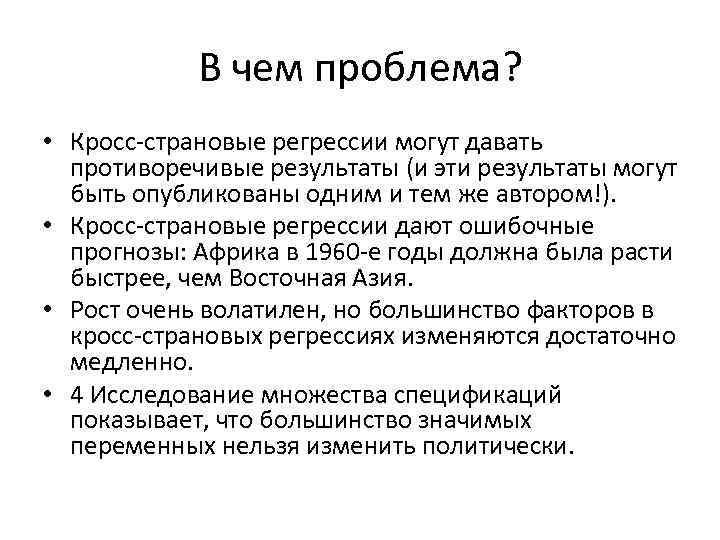 В чем проблема?

• Кросс-страновые регрессии могут давать противоречивые результаты (и эти результаты могут быть опубликованы одним и тем же автором!).
• Кросс-страновые регрессии дают ошибочные прогнозы: Африка в 1960-е годы должна была расти быстрее, чем Восточная Азия.
• Рост очень волатилен, но большинство факторов в кросс-страновых регрессиях изменяются достаточно медленно.
• 4 Исследование множества спецификаций показывает, что большинство значимых переменных нельзя изменить политически.